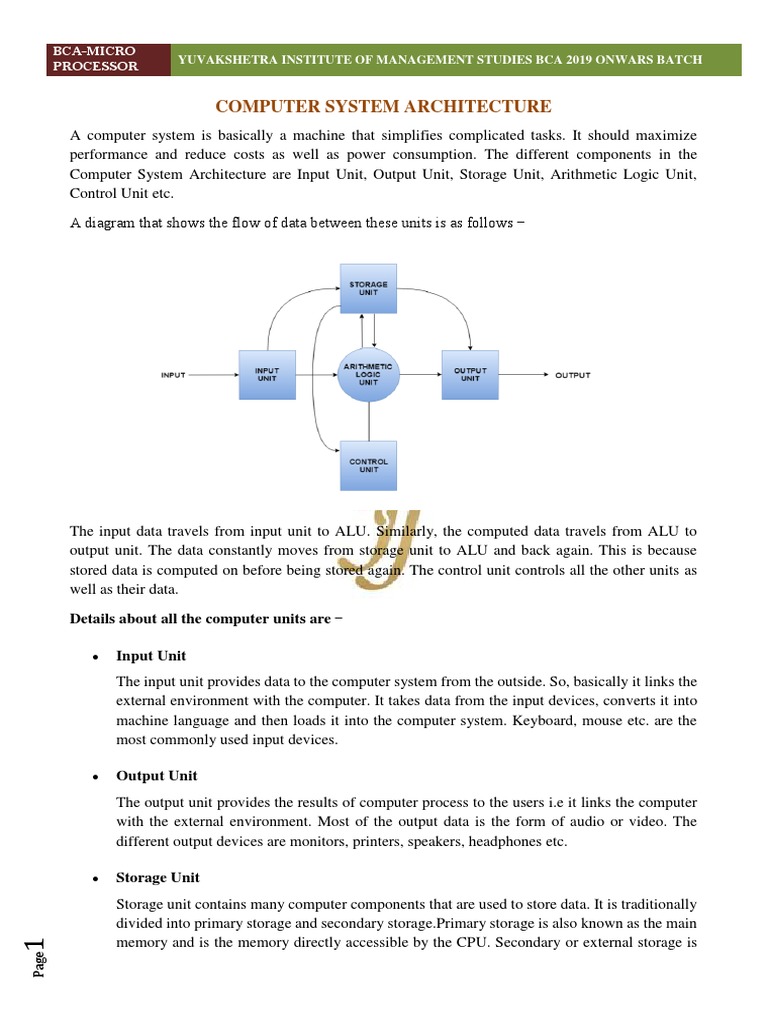 BCA-MICRO PROCESSOR

YUVAKSHETRA INSTITUTE OF MANAGEMENT STUDIES BCA 2019 ONWARS BATCH

COMPUTER SYSTEM ARCHITECTURE

A computer system is basically a machine that simplifies complicated tasks. It should maximize performance and reduce costs as well as power consumption. The different components in the Computer System Architecture are Input Unit, Output Unit, Storage Unit, Arithmetic Logic Unit, Control Unit etc.

A diagram that shows the flow of data between these units is as follows −

STORAGE UNIT

INPUT

INPUT UNIT

ARITHMETIC LOGIC UNIT

OUTPUT UNIT

OUTPUT

CONTROL UNIT

The input data travels from input unit to ALU. Similarly, the computed data travels from ALU to output unit. The data constantly moves from storage unit to ALU and back again. This is because stored data is computed on before being stored again. The control unit controls all the other units as well as their data.

Details about all the computer units are −

• Input Unit

The input unit provides data to the computer system from the outside. So, basically it links the external environment with the computer. It takes data from the input devices, converts it into machine language and then loads it into the computer system. Keyboard, mouse etc. are the most commonly used input devices.

• Output Unit

The output unit provides the results of computer process to the users i.e it links the computer with the external environment. Most of the output data is the form of audio or video. The different output devices are monitors, printers, speakers, headphones etc.

• Storage Unit

Storage unit contains many computer components that are used to store data. It is traditionally divided into primary storage and secondary storage.Primary storage is also known as the main memory and is the memory directly accessible by the CPU. Secondary or external storage is

Page 1